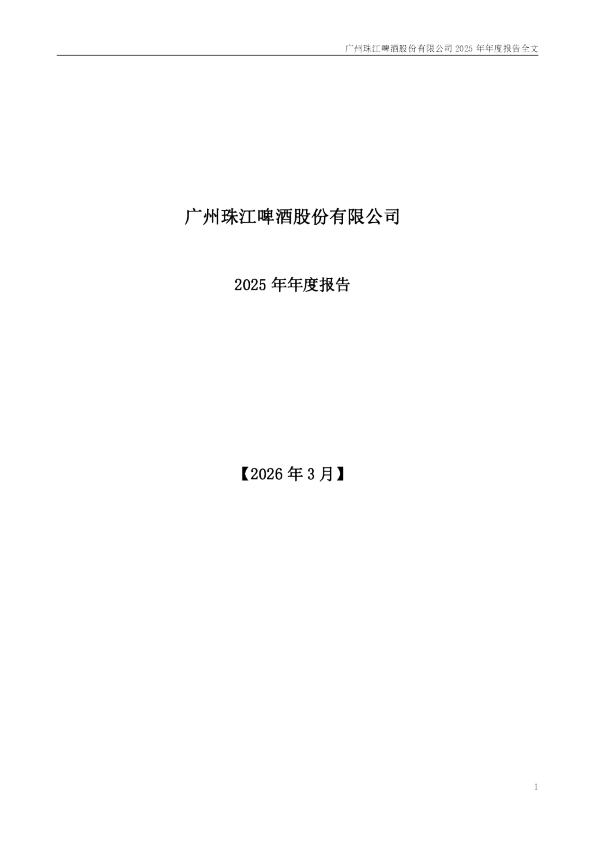 广州珠江啤酒股份有限公司 2025 年年度报告全文

广州珠江啤酒股份有限公司

2025 年年度报告

【2026 年 3 月】

1